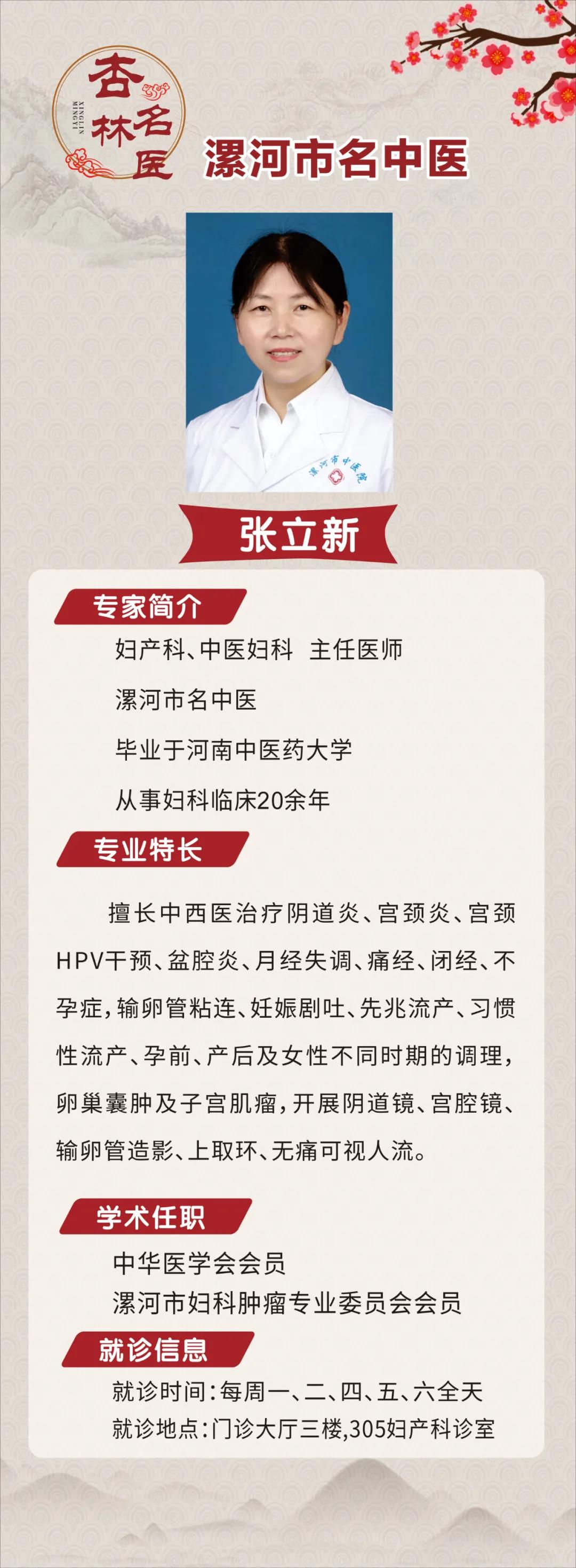 杏林名医
XINGLIN MINGYI

漯河市名中医

张立新

专家简介

妇产科、中医妇科 主任医师

漯河市名中医

毕业于河南中医药大学

从事妇科临床20余年

专业特长

擅长中西医治疗阴道炎、宫颈炎、宫颈HPV干预、盆腔炎、月经失调、痛经、闭经、不孕症，输卵管粘连、妊娠剧吐、先兆流产、习惯性流产、孕前、产后及女性不同时期的调理，卵巢囊肿及子宫肌瘤，开展阴道镜、宫腔镜、输卵管造影、上取环、无痛可视人流。

学术任职

中华医学会会员

漯河市妇科肿瘤专业委员会会员

就诊信息

就诊时间：每周一、二、四、五、六全天

就诊地点：门诊大厅三楼,305妇产科诊室